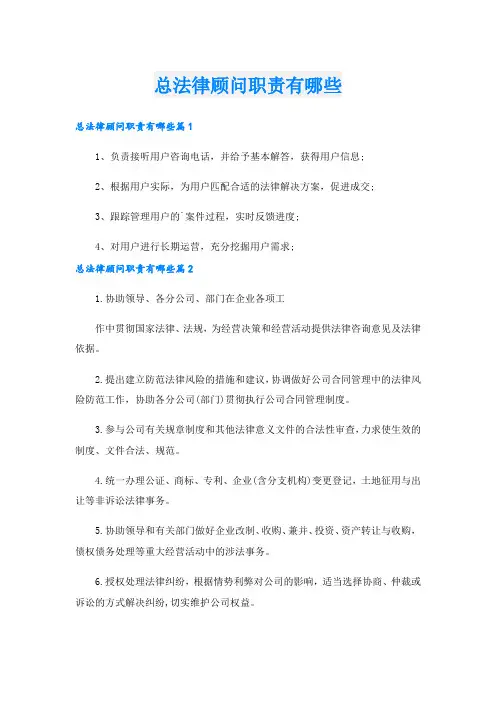 总法律顾问职责有哪些

总法律顾问职责有哪些篇1

1、负责接听用户咨询电话，并给予基本解答，获得用户信息；

2、根据用户实际，为用户匹配合适的法律解决方案，促进成交；

3、跟踪管理用户的`案件过程，实时反馈进度；

4、对用户进行长期运营，充分挖掘用户需求；

总法律顾问职责有哪些篇2

1.协助领导、各分公司、部门在企业各项工

作中贯彻国家法律、法规，为经营决策和经营活动提供法律咨询意见及法律依据。

2.提出建立防范法律风险的措施和建议，协调做好公司合同管理中的法律风险防范工作，协助各分公司(部门)贯彻执行公司合同管理制度。

3.参与公司有关规章制度和其他法律意义文件的合法性审查，力求使生效的制度、文件合法、规范。

4.统一办理公证、商标、专利、企业(含分支机构)变更登记，土地征用与出让等非诉讼法律事务。

5.协助领导和有关部门做好企业改制、收购、兼并、投资、资产转让与收购，债权债务处理等重大经营活动中的涉法事务。

6.授权处理法律纠纷，根据情势利弊对公司的影响，适当选择协商、仲裁或诉讼的方式解决纠纷，切实维护公司权益。